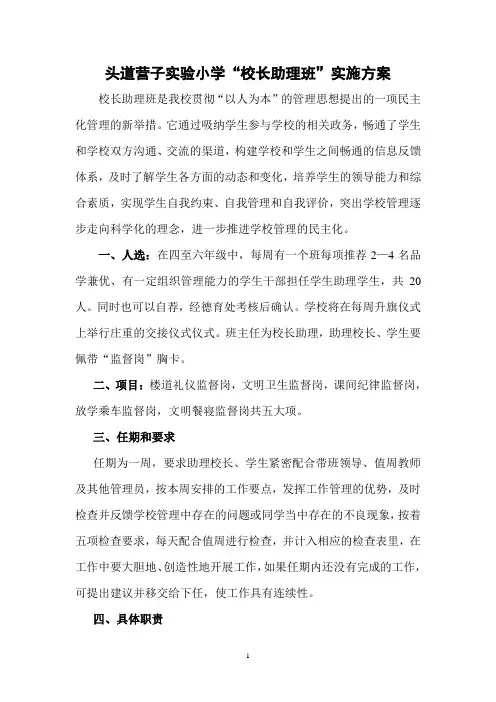 头道营子实验小学“校长助理班”实施方案

校长助理班是我校贯彻“以人为本”的管理思想提出的一项民主化管理的新举措。它通过吸纳学生参与学校的相关政务，畅通了学生和学校双方沟通、交流的渠道，构建学校和学生之间畅通的信息反馈体系，及时了解学生各方面的动态和变化，培养学生的领导能力和综合素质，实现学生自我约束、自我管理和自我评价，突出学校管理逐步走向科学化的理念，进一步推进学校管理的民主化。

一、人选：在四至六年级中，每周有一个班每项推荐 2—4 名品学兼优、有一定组织管理能力的学生干部担任学生助理学生，共 20 人。同时也可以自荐，经德育处考核后确认。学校将在每周升旗仪式上举行庄重的交接仪式仪式。班主任为校长助理，助理校长、学生要佩带“监督岗”胸卡。

二、项目：楼道礼仪监督岗，文明卫生监督岗，课间纪律监督岗，放学乘车监督岗，文明餐寝监督岗共五大项。

三、任期和要求

任期为一周，要求助理校长、学生紧密配合带班领导、值周教师及其他管理员，按本周安排的工作要点，发挥工作管理的优势，及时检查并反馈学校管理中存在的问题或同学当中存在的不良现象，按着五项检查要求，每天配合值周进行检查，并计入相应的检查表里，在工作中要大胆地、创造性地开展工作，如果任期内还没有完成的工作，可提出建议并移交给下任，使工作具有连续性。

四、具体职责

1